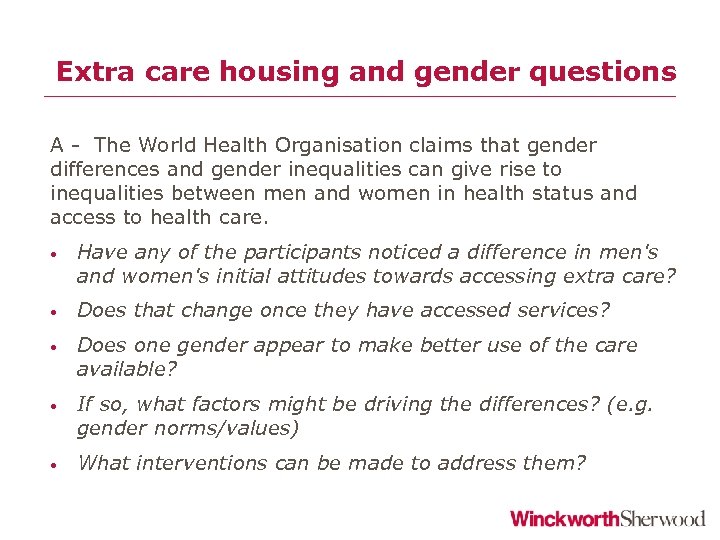 Extra care housing and gender questions

A - The World Health Organisation claims that gender differences and gender inequalities can give rise to inequalities between men and women in health status and access to health care.

• Have any of the participants noticed a difference in men's and women's initial attitudes towards accessing extra care?
• Does that change once they have accessed services?
• Does one gender appear to make better use of the care available?
• If so, what factors might be driving the differences? (e.g. gender norms/values)
• What interventions can be made to address them?

WinckworthSherwood